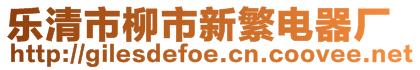 乐清市柳市新繁电器厂
http://gilesdefoe.cn.coovee.net